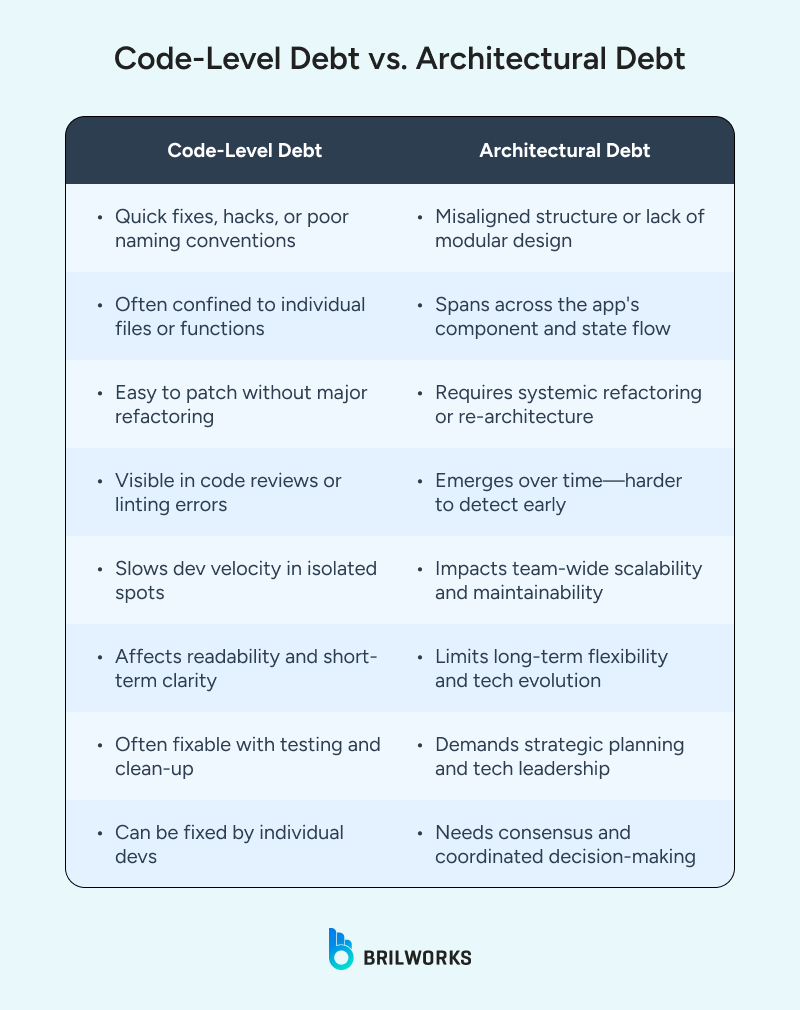 Code-Level Debt vs. Architectural Debt

| Code-Level Debt | Architectural Debt |
|---|---|
| • Quick fixes, hacks, or poor naming conventions | • Misaligned structure or lack of modular design |
| • Often confined to individual files or functions | • Spans across the app's component and state flow |
| • Easy to patch without major refactoring | • Requires systemic refactoring or re-architecture |
| • Visible in code reviews or linting errors | • Emerges over time—harder to detect early |
| • Slows dev velocity in isolated spots | • Impacts team-wide scalability and maintainability |
| • Affects readability and short-term clarity | • Limits long-term flexibility and tech evolution |
| • Often fixable with testing and clean-up | • Demands strategic planning and tech leadership |
| • Can be fixed by individual devs | • Needs consensus and coordinated decision-making |

BRILWORKS